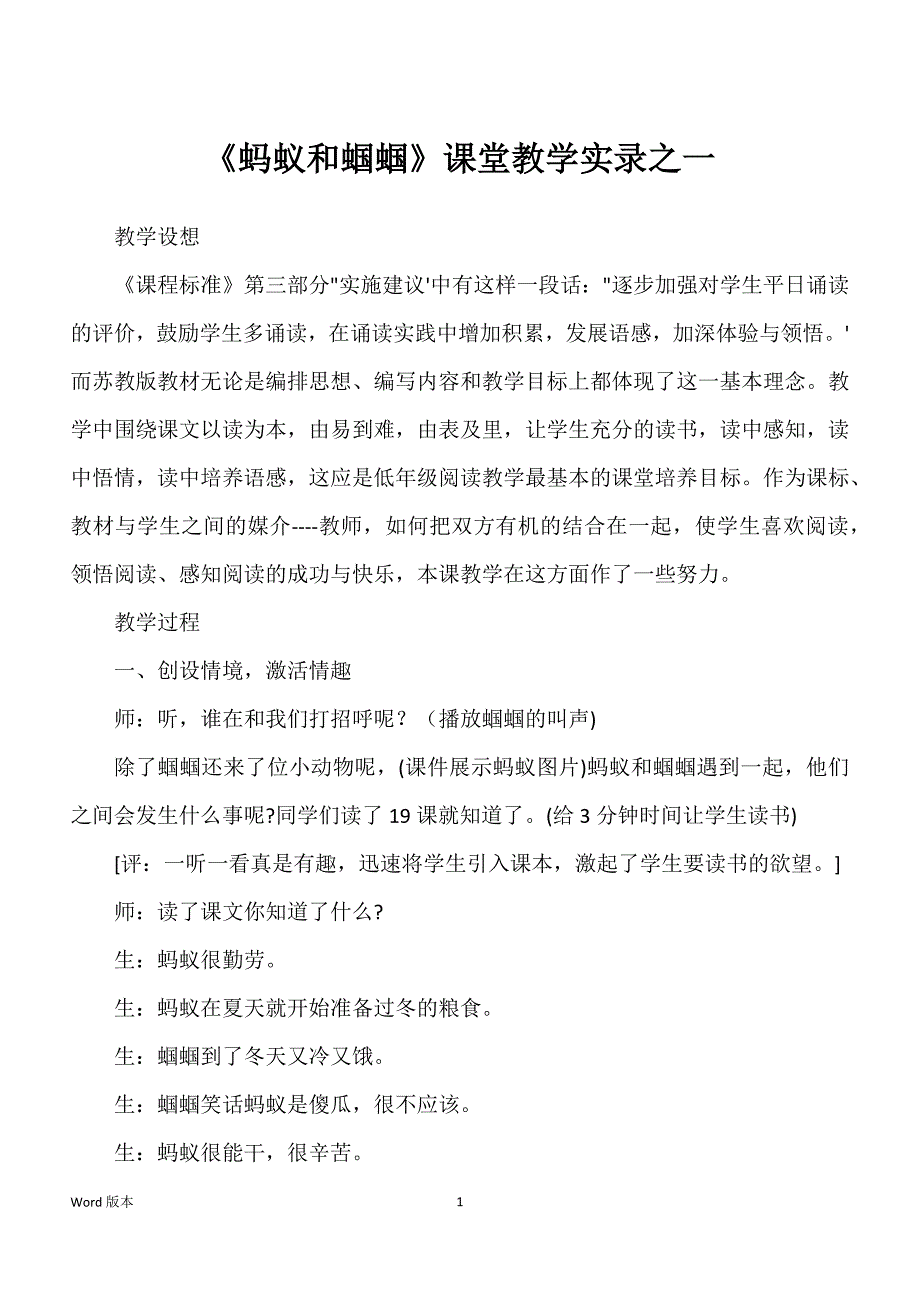 《蚂蚁和蝈蝈》课堂教学实录之一

教学设想

《课程标准》第三部分"实施建议'中有这样一段话："逐步加强对学生平日诵读的评价，鼓励学生多诵读，在诵读实践中增加积累，发展语感，加深体验与领悟。'而苏教版教材无论是编排思想、编写内容和教学目标上都体现了这一基本理念。教学中围绕课文以读为本，由易到难，由表及里，让学生充分的读书，读中感知，读中悟情，读中培养语感，这应是低年级阅读教学最基本的课堂培养目标。作为课标、教材与学生之间的媒介----教师，如何把双方有机的结合在一起，使学生喜欢阅读，领悟阅读、感知阅读的成功与快乐，本课教学在这方面作了一些努力。

教学过程

一、创设情境，激活情趣

师：听，谁在和我们打招呼呢？（播放蝈蝈的叫声)

除了蝈蝈还来了位小动物呢，(课件展示蚂蚁图片)蚂蚁和蝈蝈遇到一起，他们之间会发生什么事呢?同学们读了 19 课就知道了。(给 3 分钟时间让学生读书)

[评：一听一看真是有趣，迅速将学生引入课本，激起了学生要读书的欲望。]

师：读了课文你知道了什么?

生：蚂蚁很勤劳。

生：蚂蚁在夏天就开始准备过冬的粮食。

生：蝈蝈到了冬天又冷又饿。

生：蝈蝈笑话蚂蚁是傻瓜，很不应该。

生：蚂蚁很能干，很辛苦。

Word 版本 1